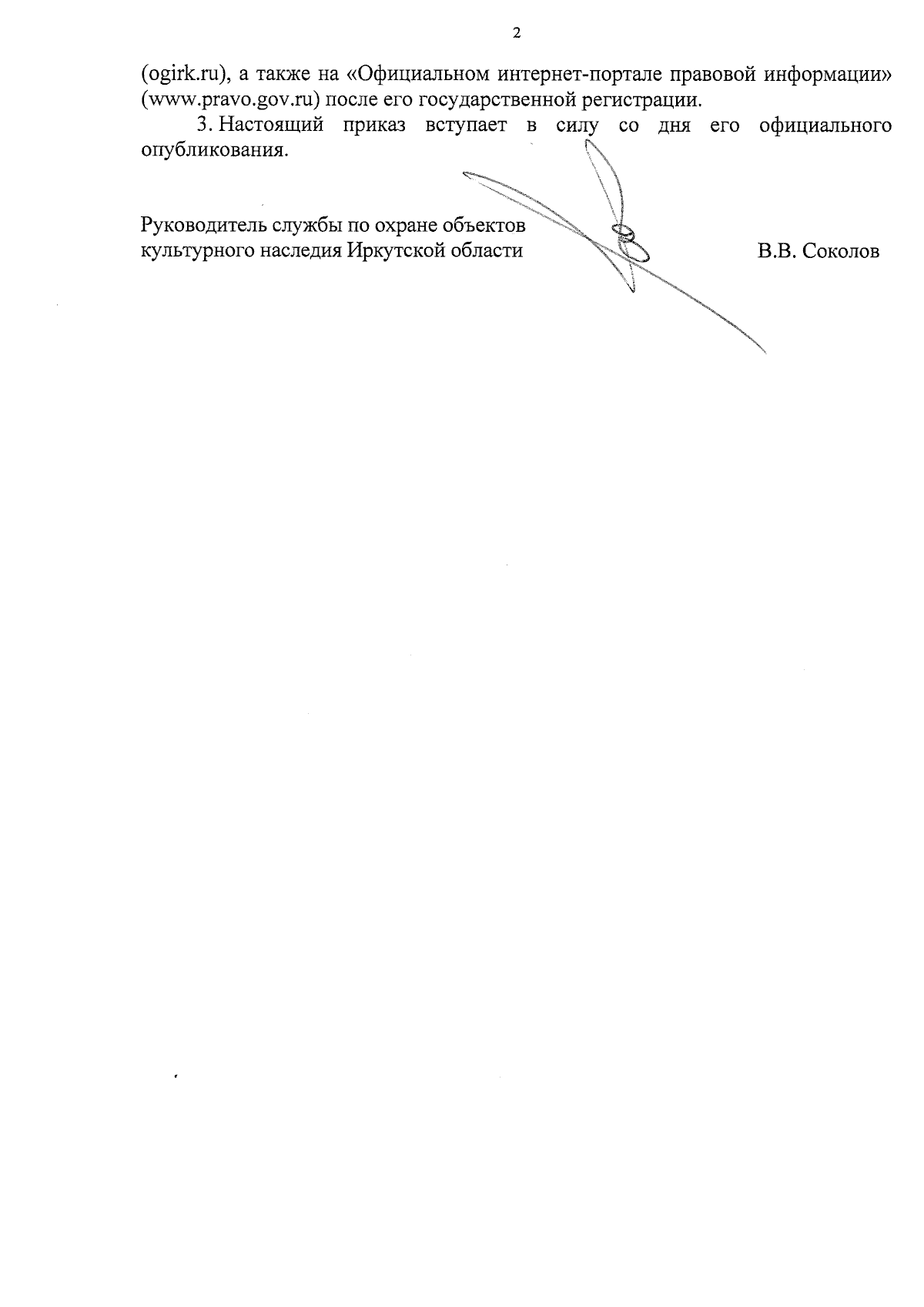 2

(ogirk.ru), а также на «Официальном интернет-портале правовой информации» (www.pravo.gov.ru) после его государственной регистрации.

3. Настоящий приказ вступает в силу со дня его официального опубликования.

Руководитель службы по охране объектов
культурного наследия Иркутской области

В.В. Соколов